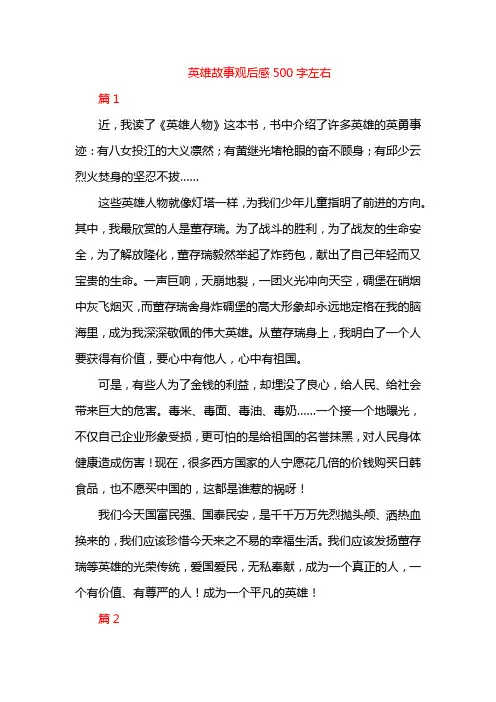 英雄故事观后感 500 字左右

篇 1

近，我读了《英雄人物》这本书，书中介绍了许多英雄的英勇事迹：有八女投江的大义凛然；有黄继光堵枪眼的奋不顾身；有邱少云烈火焚身的坚忍不拔……

这些英雄人物就像灯塔一样，为我们少年儿童指明了前进的方向。其中，我最欣赏的人是董存瑞。为了战斗的胜利，为了战友的生命安全，为了解放隆化，董存瑞毅然举起了炸药包，献出了自己年轻而又宝贵的生命。一声巨响，天崩地裂，一团火光冲向天空，碉堡在硝烟中灰飞烟灭，而董存瑞舍身炸碉堡的高大形象却永远地定格在我的脑海里，成为我深深敬佩的伟大英雄。从董存瑞身上，我明白了一个人要获得有价值，要心中有他人，心中有祖国。

可是，有些人为了金钱的利益，却埋没了良心，给人民、给社会带来巨大的危害。毒米、毒面、毒油、毒奶……一个接一个地曝光，不仅自己企业形象受损，更可怕的是给祖国的名誉抹黑，对人民身体健康造成伤害！现在，很多西方国家的人宁愿花几倍的价钱购买日韩食品，也不愿买中国的，这都是谁惹的祸呀！

我们今天国富民强、国泰民安，是千千万万先烈抛头颅、洒热血换来的，我们应该珍惜今天来之不易的幸福生活。我们应该发扬董存瑞等英雄的光荣传统，爱国爱民，无私奉献，成为一个真正的人，一个有价值、有尊严的人！成为一个平凡的英雄！

篇 2